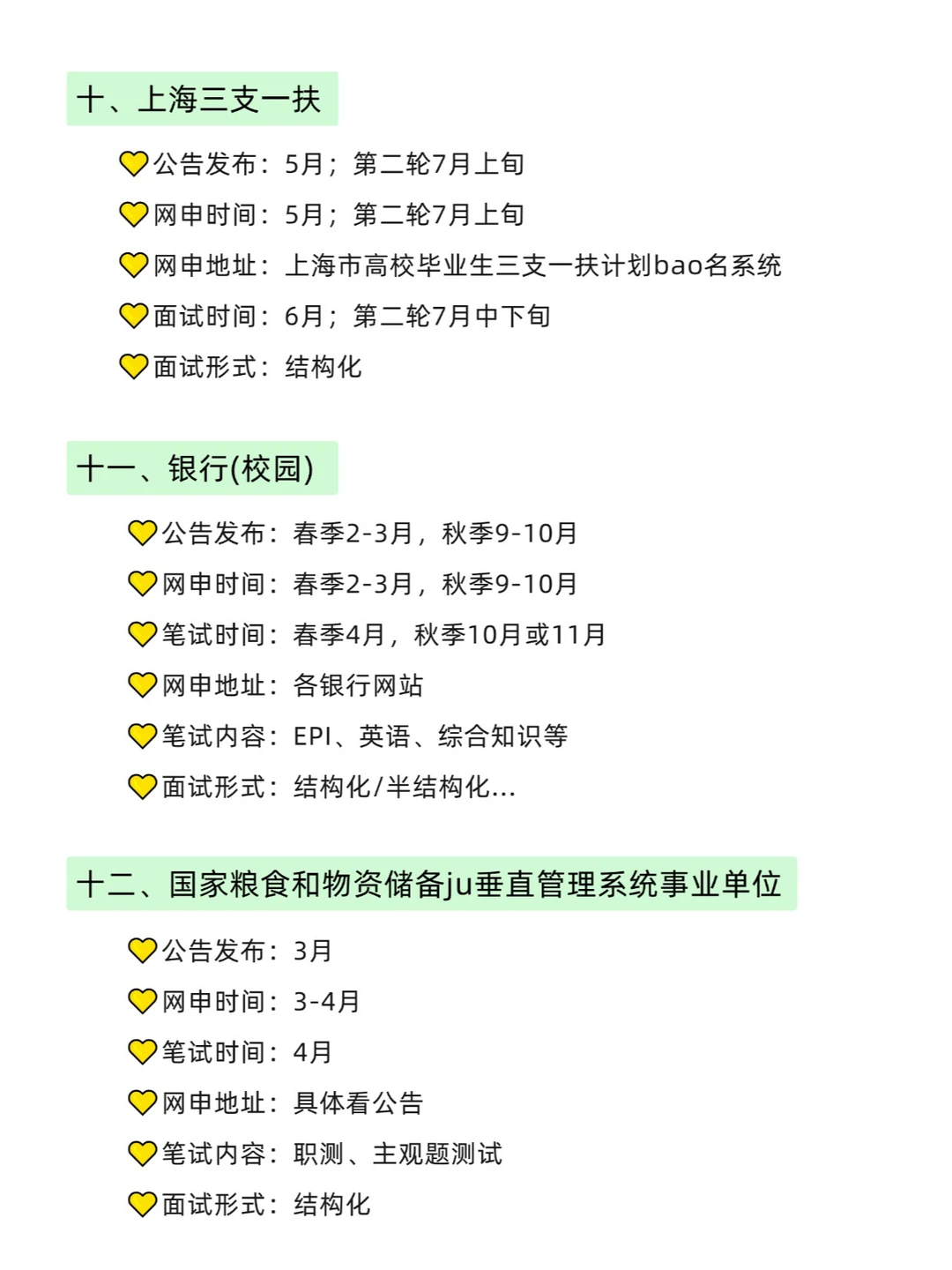 十、上海三支一扶

💛公告发布：5月；第二轮7月上旬

💛网申时间：5月；第二轮7月上旬

💛网申地址：上海市高校毕业生三支一扶计划bao名系统

💛面试时间：6月；第二轮7月中下旬

💛面试形式：结构化

十一、银行(校园)

💛公告发布：春季2-3月，秋季9-10月

💛网申时间：春季2-3月，秋季9-10月

💛笔试时间：春季4月，秋季10月或11月

💛网申地址：各银行网站

💛笔试内容：EPI、英语、综合知识等

💛面试形式：结构化/半结构化...

十二、国家粮食和物资储备ju垂直管理系统事业单位

💛公告发布：3月

💛网申时间：3-4月

💛笔试时间：4月

💛网申地址：具体看公告

💛笔试内容：职测、主观题测试

💛面试形式：结构化